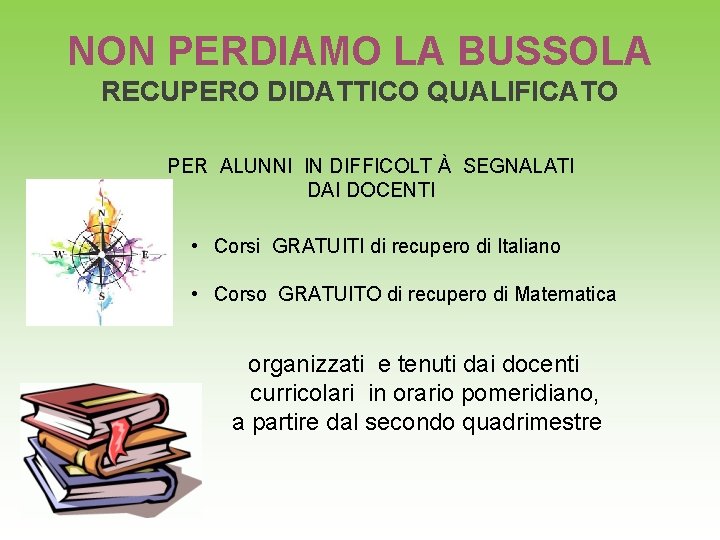 NON PERDIAMO LA BUSSOLA
RECUPERO DIDATTICO QUALIFICATO

PER ALUNNI IN DIFFICOLT À SEGNALATI DAI DOCENTI

N
W
E
S

• Corsi GRATUITI di recupero di Italiano

• Corso GRATUITO di recupero di Matematica

organizzati e tenuti dai docenti curricolari in orario pomeridiano, a partire dal secondo quadrimestre